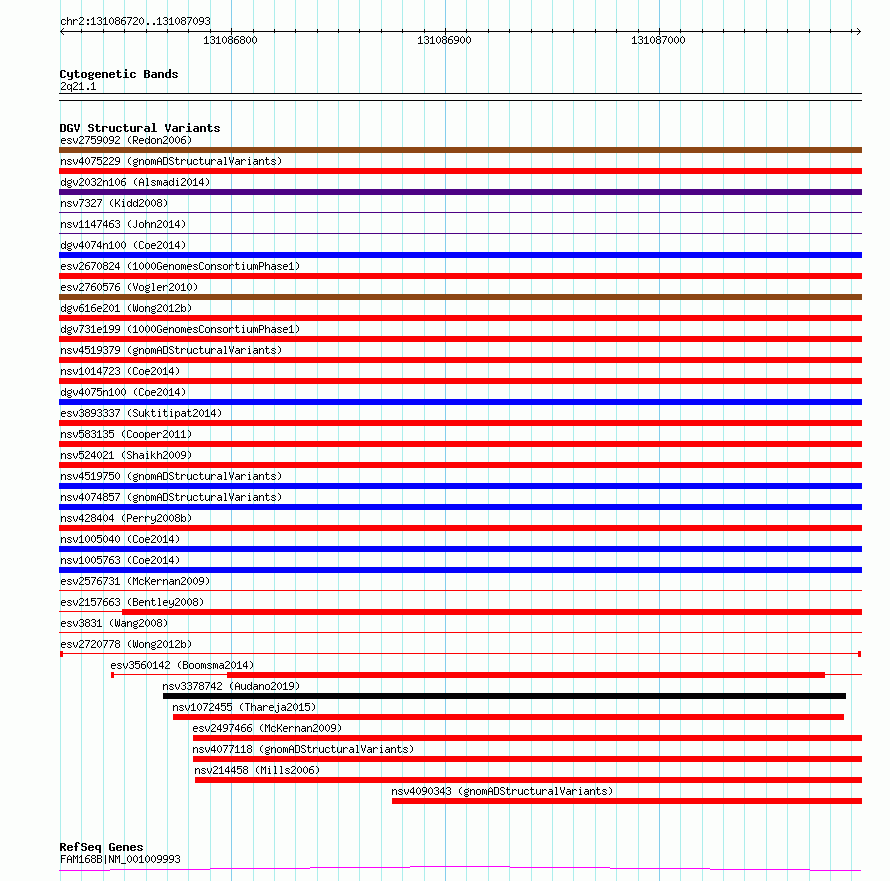 chr2:131086720..131087093

131086800

131086900

131087000

Cytogenetic Bands
2q21.1

DGV Structural Variants
esv2759092 (Redon2006)
nsv4075229 (gnomADStructuralVariants)
dgv2032n106 (Alsmadi2014)
nsv7327 (Kidd2008)
nsv1147463 (John2014)
dgv4074n100 (Coe2014)
esv2670824 (1000GenomesConsortiumPhase1)
esv2760576 (Vogler2010)
dgv616e201 (Wong2012b)
dgv731e199 (1000GenomesConsortiumPhase1)
nsv4519379 (gnomADStructuralVariants)
nsv1014723 (Coe2014)
dgv4075n100 (Coe2014)
esv3893337 (Suktitipat2014)
nsv583135 (Cooper2011)
nsv524021 (Shaikh2009)
nsv4519750 (gnomADStructuralVariants)
nsv4074857 (gnomADStructuralVariants)
nsv428404 (Perry2008b)
nsv1005040 (Coe2014)
nsv1005763 (Coe2014)
esv2576731 (McKernan2009)
esv2157663 (Bentley2008)
esv3831 (Wang2008)
esv2720778 (Wong2012b)
esv3560142 (Boomsma2014)
nsv3378742 (Audano2019)
nsv1072455 (Thareja2015)
esv2497466 (McKernan2009)
nsv4077118 (gnomADStructuralVariants)
nsv214458 (Mills2006)
nsv4090343 (gnomADStructuralVariants)

RefSeq Genes
FAM168B|NM_001009993